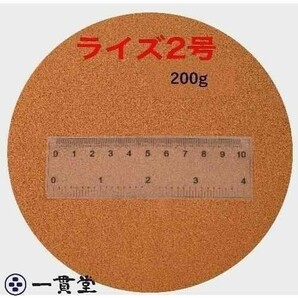 ライズ2号

200g

0 1 2 3 4 5 6 7 8 9 10

0 1 2 3 4

一貫堂